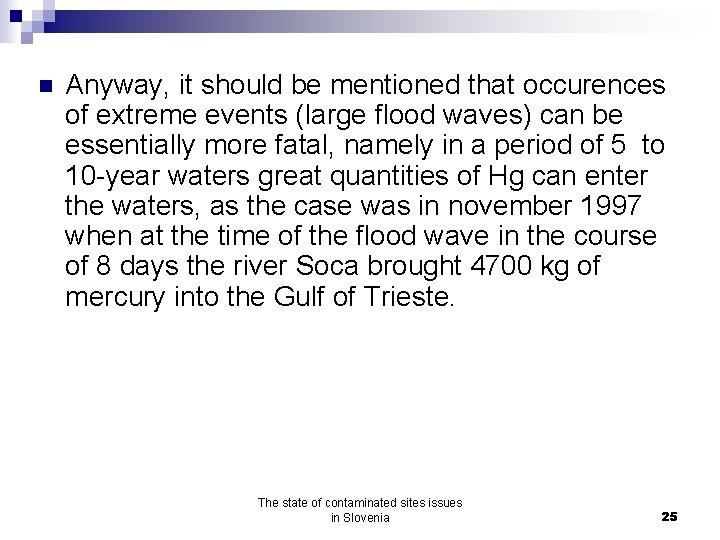 Anyway, it should be mentioned that occurences of extreme events (large flood waves) can be essentially more fatal, namely in a period of 5 to 10-year waters great quantities of Hg can enter the waters, as the case was in november 1997 when at the time of the flood wave in the course of 8 days the river Soca brought 4700 kg of mercury into the Gulf of Trieste.

The state of contaminated sites issues in Slovenia

25